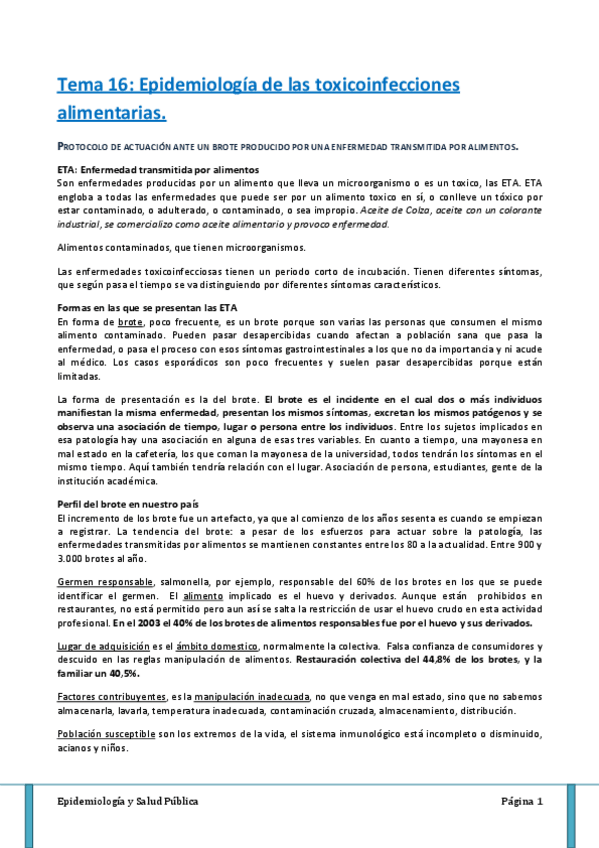 Tema 16: Epidemiología de las toxicoinfecciones alimentarias.

PROTOCOLO DE ACTUACIÓN ANTE UN BROTE PRODUCIDO POR UNA ENFERMEDAD TRANSMITIDA POR ALIMENTOS.

ETA: Enfermedad transmitida por alimentos
Son enfermedades producidas por un alimento que lleva un microorganismo o es un toxico, las ETA. ETA engloba a todas las enfermedades que puede ser por un alimento toxico en sí, o conlleve un tóxico por estar contaminado, o adulterado, o contaminado, o sea impropio. Aceite de Colza, aceite con un colorante industrial, se comercializo como aceite alimentario y provoco enfermedad.

Alimentos contaminados, que tienen microorganismos.

Las enfermedades toxicoinfecciosas tienen un periodo corto de incubación. Tienen diferentes síntomas, que según pasa el tiempo se va distinguiendo por diferentes síntomas característicos.

Formas en las que se presentan las ETA
En forma de brote, poco frecuente, es un brote porque son varias las personas que consumen el mismo alimento contaminado. Pueden pasar desapercibidas cuando afectan a población sana que pasa la enfermedad, o pasa el proceso con esos síntomas gastrointestinales a los que no da importancia y ni acude al médico. Los casos esporádicos son poco frecuentes y suelen pasar desapercibidas porque están limitadas.

La forma de presentación es la del brote. El brote es el incidente en el cual dos o más individuos manifiestan la misma enfermedad, presentan los mismos síntomas, excretan los mismos patógenos y se observa una asociación de tiempo, lugar o persona entre los individuos. Entre los sujetos implicados en esa patología hay una asociación en alguna de esas tres variables. En cuanto a tiempo, una mayonesa en mal estado en la cafetería, los que coman la mayonesa de la universidad, todos tendrán los síntomas en el mismo tiempo. Aquí también tendría relación con el lugar. Asociación de persona, estudiantes, gente de la institución académica.

Perfil del brote en nuestro país
El incremento de los brote fue un artefacto, ya que al comienzo de los años sesenta es cuando se empiezan a registrar. La tendencia del brote: a pesar de los esfuerzos para actuar sobre la patología, las enfermedades transmitidas por alimentos se mantienen constantes entre los 80 a la actualidad. Entre 900 y 3.000 brotes al año.

Germen responsable, salmonella, por ejemplo, responsable del 60% de los brotes en los que se puede identificar el germen. El alimento implicado es el huevo y derivados. Aunque están prohibidos en restaurantes, no está permitido pero aun así se salta la restricción de usar el huevo crudo en esta actividad profesional. En el 2003 el 40% de los brotes de alimentos responsables fue por el huevo y sus derivados.

Lugar de adquisición es el ámbito domestico, normalmente la colectiva. Falsa confianza de consumidores y descuido en las reglas manipulación de alimentos. Restauración colectiva del 44,8% de los brotes, y la familiar un 40,5%.

Factores contribuyentes, es la manipulación inadecuada, no que venga en mal estado, sino que no sabemos almacenarla, lavarla, temperatura inadecuada, contaminación cruzada, almacenamiento, distribución.

Población susceptible son los extremos de la vida, el sistema inmunológico está incompleto o disminuido, acianos y niños.

Epidemiología y Salud Pública Página 1